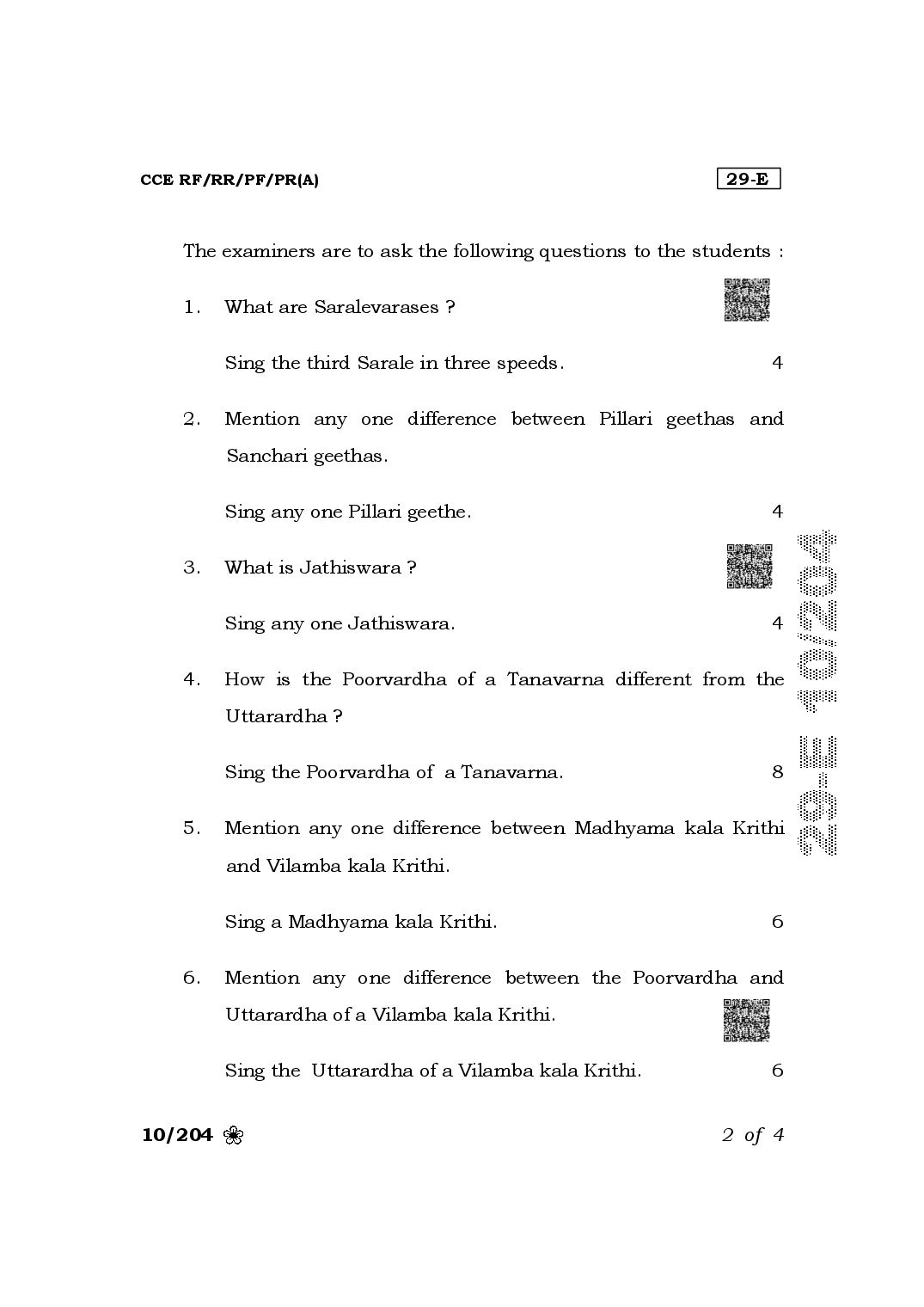 CCE RF/RR/PF/PR(A)

29-E

The examiners are to ask the following questions to the students :

1. What are Saralevarases ?

Sing the third Sarale in three speeds. 4

2. Mention any one difference between Pillari geethas and Sanchari geethas.

Sing any one Pillari geethe. 4

3. What is Jathiswara ?

Sing any one Jathiswara. 4

4. How is the Poorvardha of a Tanavarna different from the Uttarardha ?

Sing the Poorvardha of a Tanavarna. 8

5. Mention any one difference between Madhyama kala Krithi and Vilamba kala Krithi.

Sing a Madhyama kala Krithi. 6

6. Mention any one difference between the Poorvardha and Uttarardha of a Vilamba kala Krithi.

Sing the Uttarardha of a Vilamba kala Krithi. 6

10/204

2 of 4

29-E 10/204